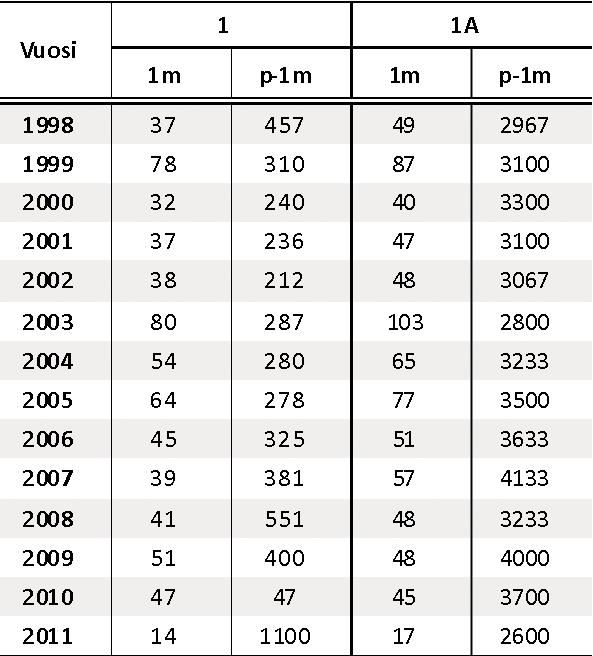 | Vuosi | 1 |  | 1A |  |
|---|---|---|---|---|
|  | 1m | p-1m | 1m | p-1m |
| 1998 | 37 | 457 | 49 | 2967 |
| 1999 | 78 | 310 | 87 | 3100 |
| 2000 | 32 | 240 | 40 | 3300 |
| 2001 | 37 | 236 | 47 | 3100 |
| 2002 | 38 | 212 | 48 | 3067 |
| 2003 | 80 | 287 | 103 | 2800 |
| 2004 | 54 | 280 | 65 | 3233 |
| 2005 | 64 | 278 | 77 | 3500 |
| 2006 | 45 | 325 | 51 | 3633 |
| 2007 | 39 | 381 | 57 | 4133 |
| 2008 | 41 | 551 | 48 | 3233 |
| 2009 | 51 | 400 | 48 | 4000 |
| 2010 | 47 | 47 | 45 | 3700 |
| 2011 | 14 | 1100 | 17 | 2600 |